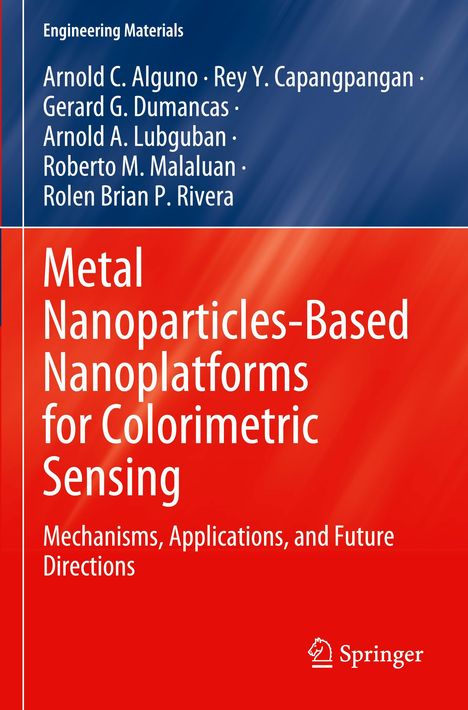 Engineering Materials

Arnold C. Alguno · Rey Y. Capangpangan · Gerard G. Dumancas · Arnold A. Lubguban · Roberto M. Malaluan · Rolen Brian P. Rivera

Metal Nanoparticles-Based Nanoplatforms for Colorimetric Sensing

Mechanisms, Applications, and Future Directions

Springer